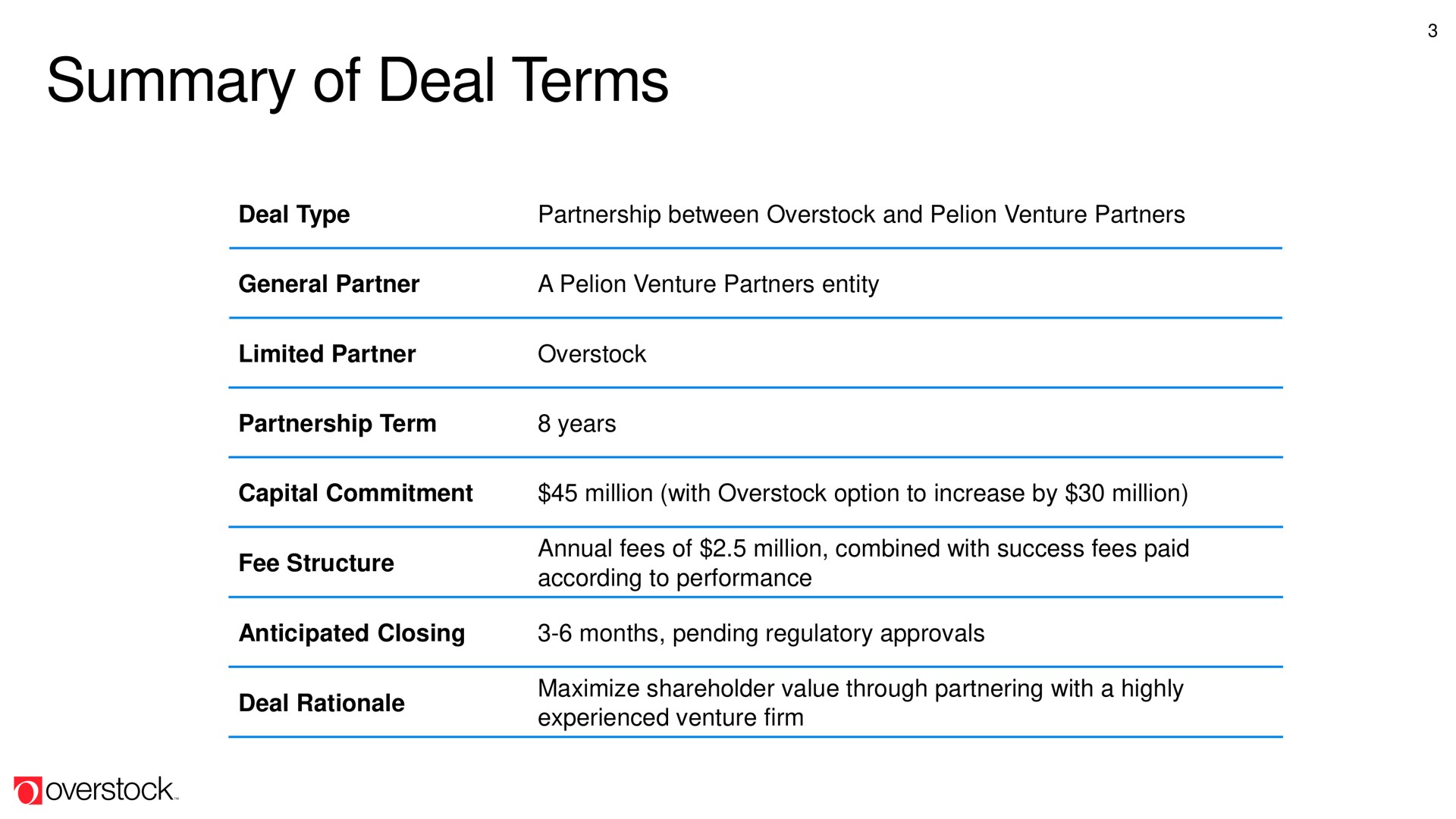 3

Summary of Deal Terms

| | |
|---|---|
| **Deal Type** | Partnership between Overstock and Pelion Venture Partners |
| **General Partner** | A Pelion Venture Partners entity |
| **Limited Partner** | Overstock |
| **Partnership Term** | 8 years |
| **Capital Commitment** | \$45 million (with Overstock option to increase by \$30 million) |
| **Fee Structure** | Annual fees of \$2.5 million, combined with success fees paid according to performance |
| **Anticipated Closing** | 3-6 months, pending regulatory approvals |
| **Deal Rationale** | Maximize shareholder value through partnering with a highly experienced venture firm |

overstock™